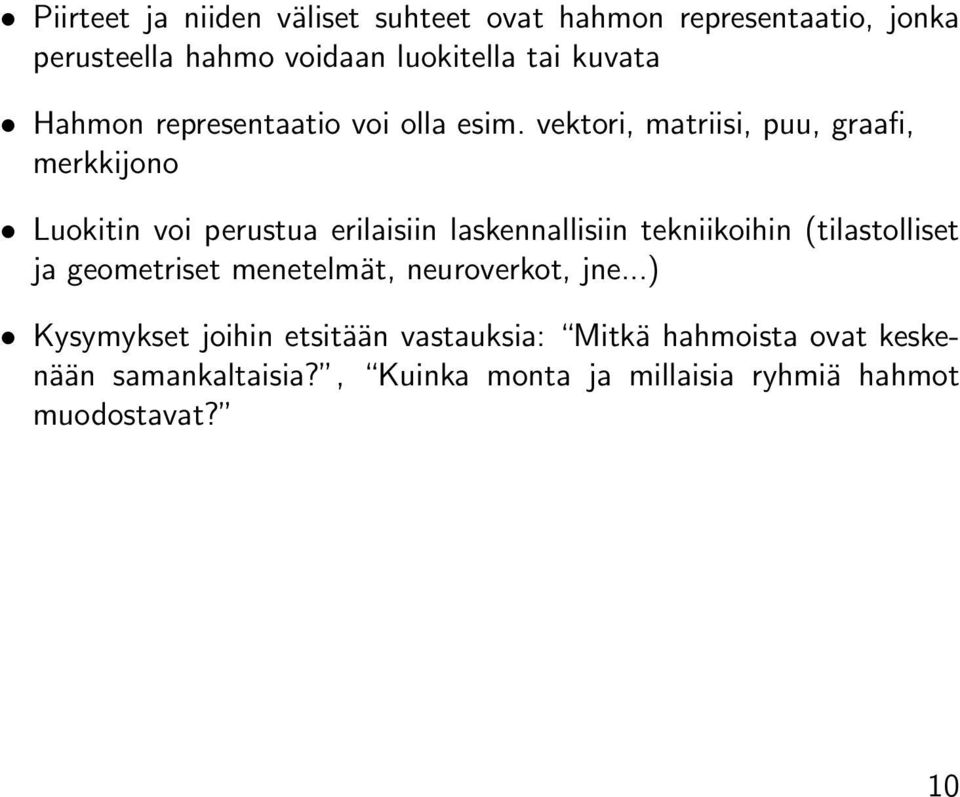 • Piirteet ja niiden väliset suhteet ovat hahmon representaatio, jonka perusteella hahmo voidaan luokitella tai kuvata

• Hahmon representaatio voi olla esim. vektori, matriisi, puu, graafi, merkkijono

• Luokitin voi perustua erilaisiin laskennallisiin tekniikoihin (tilastolliset ja geometriset menetelmät, neuroverkot, jne...)

• Kysymykset joihin etsitään vastauksia: “Mitkä hahmoista ovat keskenään samankaltaisia?”, “Kuinka monta ja millaisia ryhmiä hahmot muodostavat?”

10